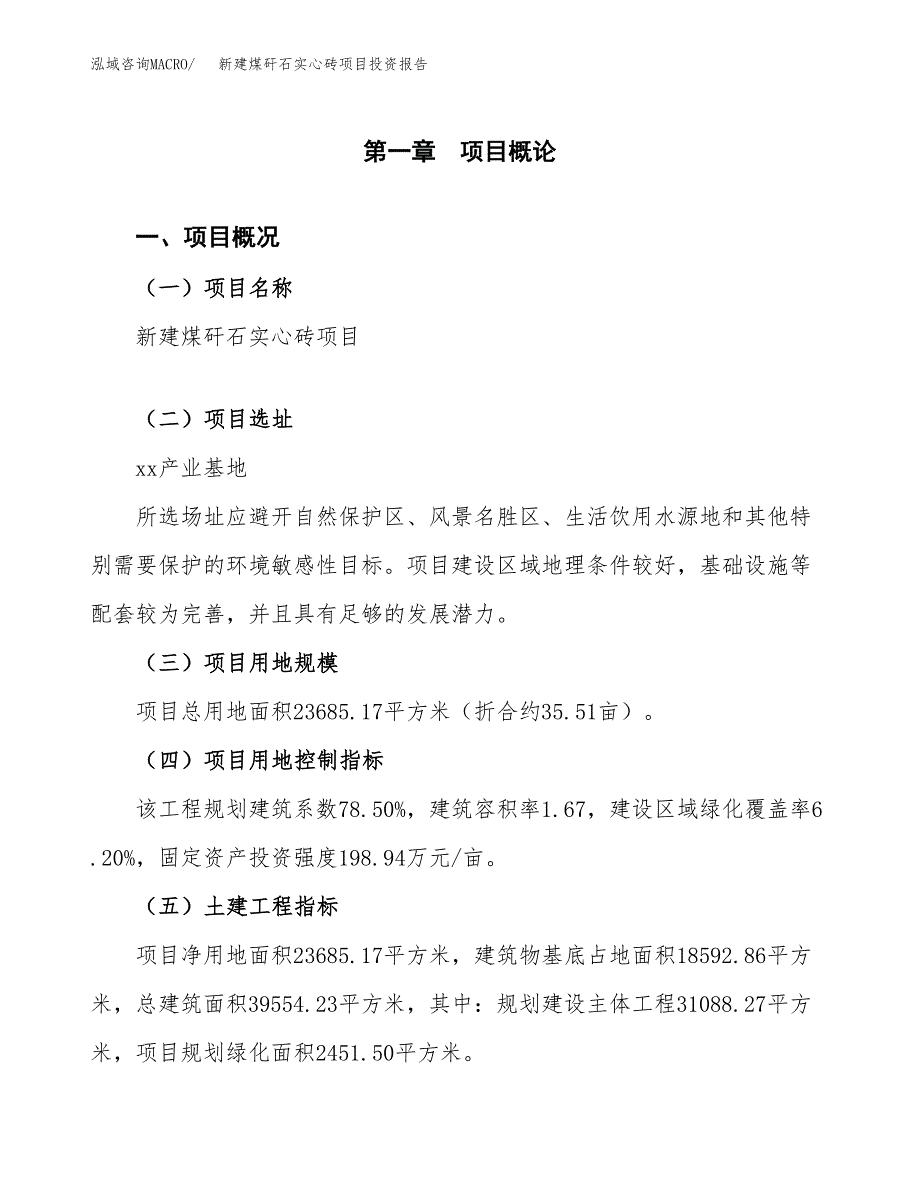 泓域咨询MACRO/　新建煤矸石实心砖项目投资报告

第一章　项目概论

一、项目概况

（一）项目名称

新建煤矸石实心砖项目

（二）项目选址

xx产业基地

所选场址应避开自然保护区、风景名胜区、生活饮用水源地和其他特别需要保护的环境敏感性目标。项目建设区域地理条件较好，基础设施等配套较为完善，并且具有足够的发展潜力。

（三）项目用地规模

项目总用地面积23685.17平方米（折合约35.51亩）。

（四）项目用地控制指标

该工程规划建筑系数78.50%，建筑容积率1.67，建设区域绿化覆盖率6.20%，固定资产投资强度198.94万元/亩。

（五）土建工程指标

项目净用地面积23685.17平方米，建筑物基底占地面积18592.86平方米，总建筑面积39554.23平方米，其中：规划建设主体工程31088.27平方米，项目规划绿化面积2451.50平方米。